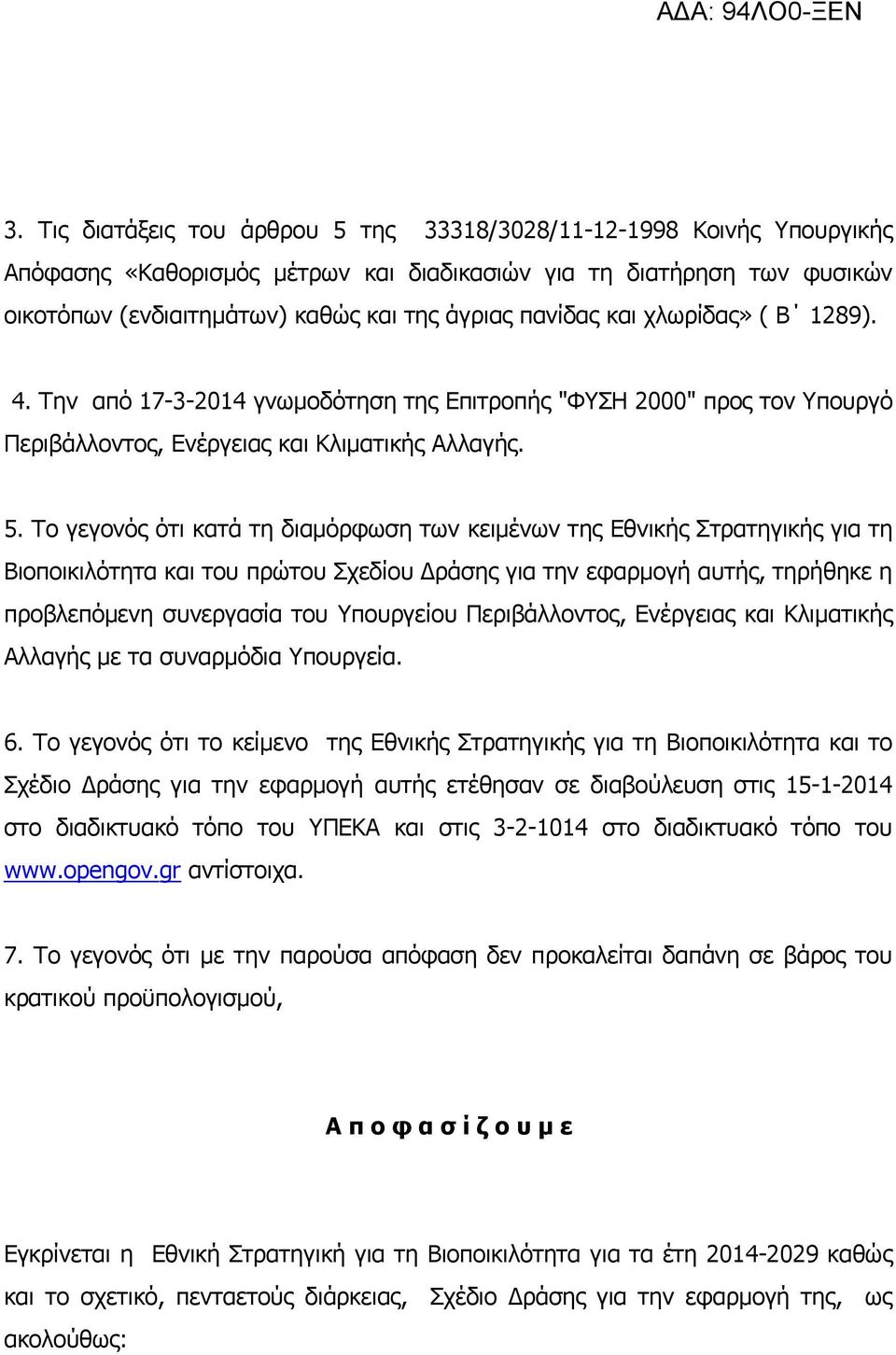 ΑΔΑ: 94ΛΟ0-ΞΕΝ

3. Τις διατάξεις του άρθρου 5 της 33318/3028/11-12-1998 Κοινής Υπουργικής Απόφασης «Καθορισμός μέτρων και διαδικασιών για τη διατήρηση των φυσικών οικοτόπων (ενδιαιτημάτων) καθώς και της άγριας πανίδας και χλωρίδας» ( Β΄ 1289).

4. Την από 17-3-2014 γνωμοδότηση της Επιτροπής "ΦΥΣΗ 2000" προς τον Υπουργό Περιβάλλοντος, Ενέργειας και Κλιματικής Αλλαγής.

5. Το γεγονός ότι κατά τη διαμόρφωση των κειμένων της Εθνικής Στρατηγικής για τη Βιοποικιλότητα και του πρώτου Σχεδίου Δράσης για την εφαρμογή αυτής, τηρήθηκε η προβλεπόμενη συνεργασία του Υπουργείου Περιβάλλοντος, Ενέργειας και Κλιματικής Αλλαγής με τα συναρμόδια Υπουργεία.

6. Το γεγονός ότι το κείμενο της Εθνικής Στρατηγικής για τη Βιοποικιλότητα και το Σχέδιο Δράσης για την εφαρμογή αυτής ετέθησαν σε διαβούλευση στις 15-1-2014 στο διαδικτυακό τόπο του ΥΠΕΚΑ και στις 3-2-1014 στο διαδικτυακό τόπο του www.opengov.gr αντίστοιχα.

7. Το γεγονός ότι με την παρούσα απόφαση δεν προκαλείται δαπάνη σε βάρος του κρατικού προϋπολογισμού,

Α π ο φ α σ ί ζ ο υ μ ε

Εγκρίνεται η Εθνική Στρατηγική για τη Βιοποικιλότητα για τα έτη 2014-2029 καθώς και το σχετικό, πενταετούς διάρκειας, Σχέδιο Δράσης για την εφαρμογή της, ως ακολούθως: